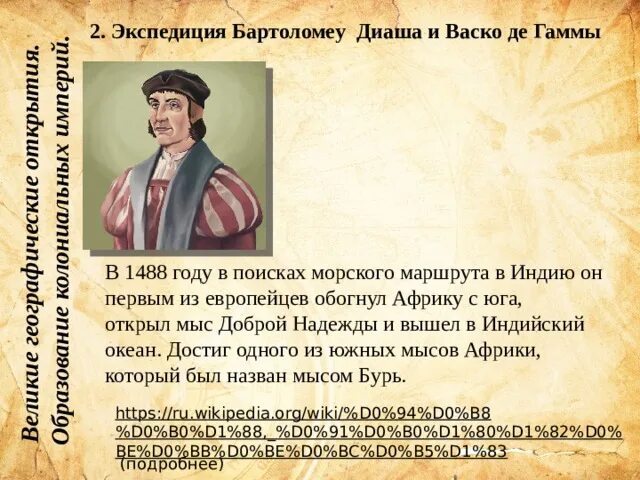 Великие географические открытия. Образование колониальных империй.

2. Экспедиция Бартоломеу Диаша и Васко де Гаммы

В 1488 году в поисках морского маршрута в Индию он первым из европейцев обогнул Африку с юга, открыл мыс Доброй Надежды и вышел в Индийский океан. Достиг одного из южных мысов Африки, который был назван мысом Бурь.

https://ru.wikipedia.org/wiki/%D0%94%D0%B8%D0%B0%D1%88,_%D0%91%D0%B0%D1%80%D1%82%D0%BE%D0%BB%D0%BE%D0%BC%D0%B5%D1%83
(подробнее)